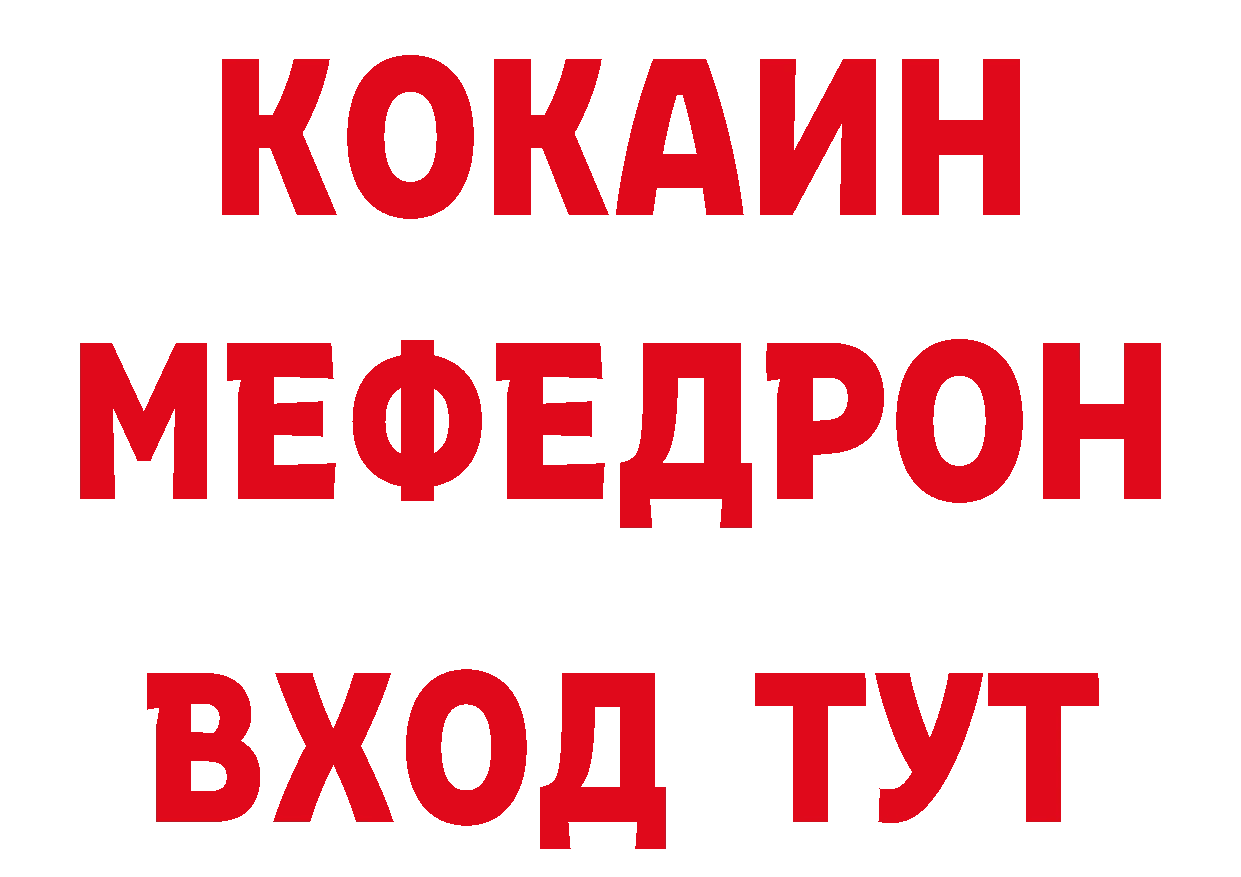 КОКАИН
МЕФЕДРОН
ВХОД ТУТ